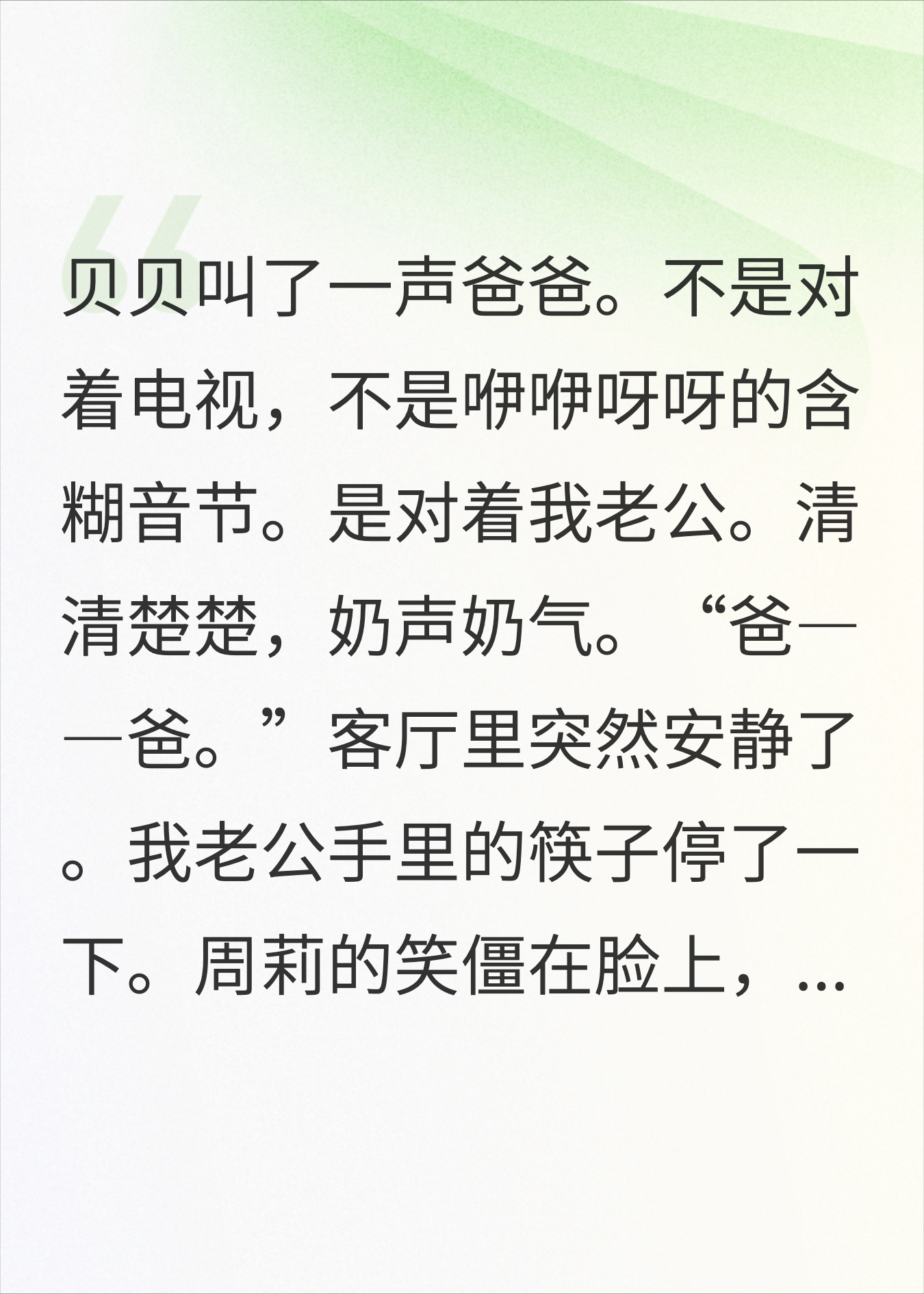 贝贝叫了一声爸爸。不是对着电视，不是咿咿呀呀的含糊音节。是对着我老公。清清楚楚，奶声奶气。“爸——爸。”客厅里突然安静了。我老公手里的筷子停了一下。周莉的笑僵在脸上，...